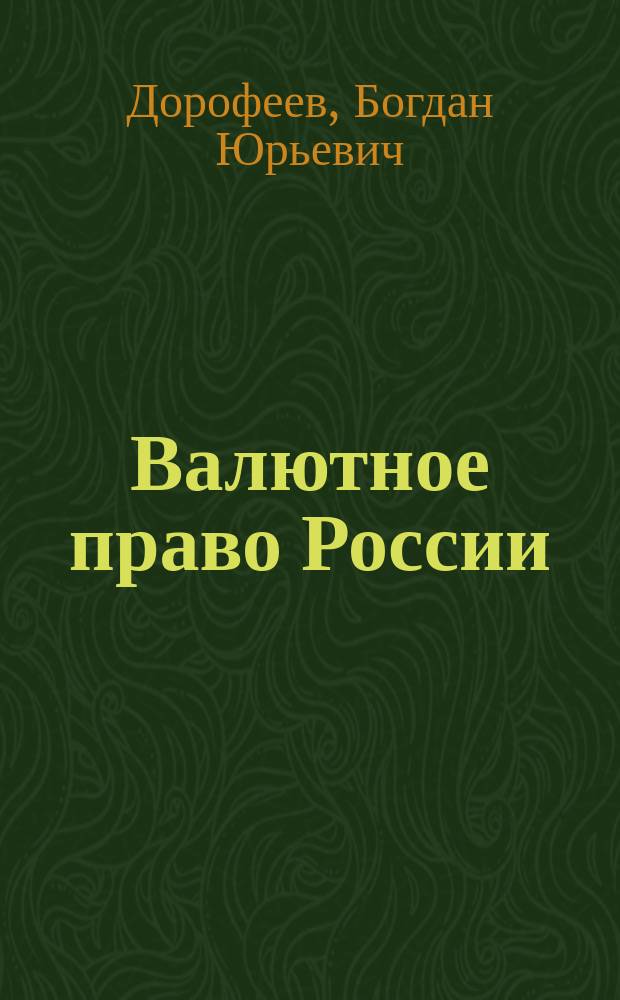 Дорофеев, Богдан Юрьевич

Валютное право России